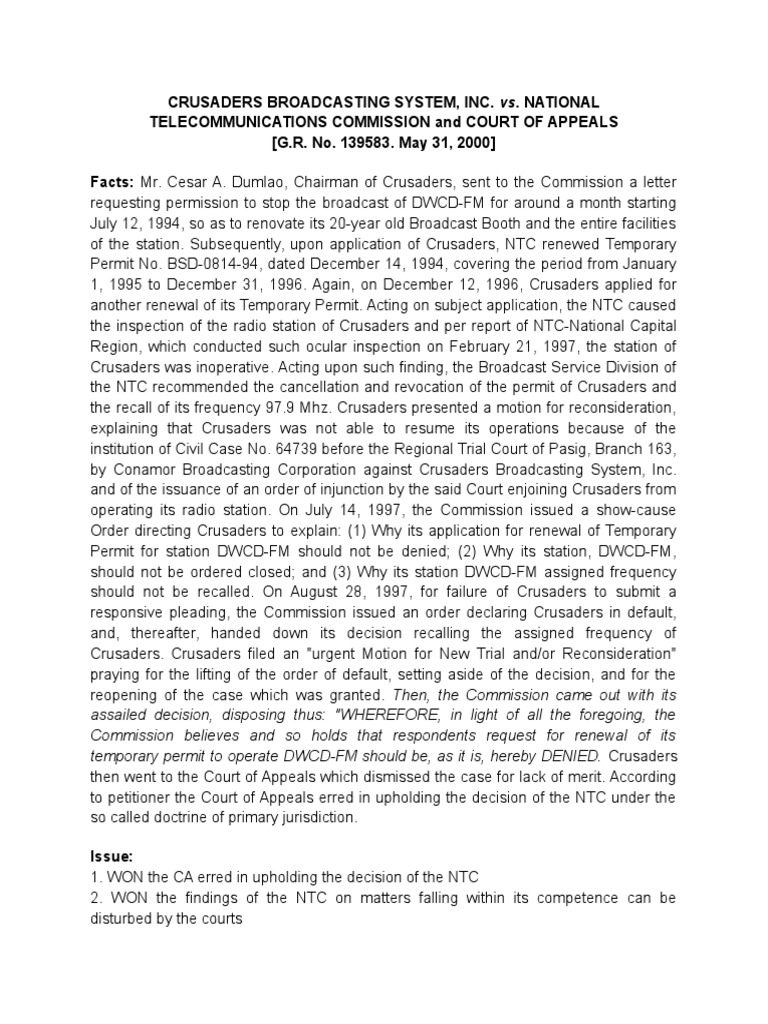 CRUSADERS BROADCASTING SYSTEM, INC. vs. NATIONAL TELECOMMUNICATIONS COMMISSION and COURT OF APPEALS
[G.R. No. 139583. May 31, 2000]

Facts: Mr. Cesar A. Dumlao, Chairman of Crusaders, sent to the Commission a letter requesting permission to stop the broadcast of DWCD-FM for around a month starting July 12, 1994, so as to renovate its 20-year old Broadcast Booth and the entire facilities of the station. Subsequently, upon application of Crusaders, NTC renewed Temporary Permit No. BSD-0814-94, dated December 14, 1994, covering the period from January 1, 1995 to December 31, 1996. Again, on December 12, 1996, Crusaders applied for another renewal of its Temporary Permit. Acting on subject application, the NTC caused the inspection of the radio station of Crusaders and per report of NTC-National Capital Region, which conducted such ocular inspection on February 21, 1997, the station of Crusaders was inoperative. Acting upon such finding, the Broadcast Service Division of the NTC recommended the cancellation and revocation of the permit of Crusaders and the recall of its frequency 97.9 Mhz. Crusaders presented a motion for reconsideration, explaining that Crusaders was not able to resume its operations because of the institution of Civil Case No. 64739 before the Regional Trial Court of Pasig, Branch 163, by Conamor Broadcasting Corporation against Crusaders Broadcasting System, Inc. and of the issuance of an order of injunction by the said Court enjoining Crusaders from operating its radio station. On July 14, 1997, the Commission issued a show-cause Order directing Crusaders to explain: (1) Why its application for renewal of Temporary Permit for station DWCD-FM should not be denied; (2) Why its station, DWCD-FM, should not be ordered closed; and (3) Why its station DWCD-FM assigned frequency should not be recalled. On August 28, 1997, for failure of Crusaders to submit a responsive pleading, the Commission issued an order declaring Crusaders in default, and, thereafter, handed down its decision recalling the assigned frequency of Crusaders. Crusaders filed an "urgent Motion for New Trial and/or Reconsideration" praying for the lifting of the order of default, setting aside of the decision, and for the reopening of the case which was granted. Then, the Commission came out with its assailed decision, disposing thus: "WHEREFORE, in light of all the foregoing, the Commission believes and so holds that respondents request for renewal of its temporary permit to operate DWCD-FM should be, as it is, hereby DENIED. Crusaders then went to the Court of Appeals which dismissed the case for lack of merit. According to petitioner the Court of Appeals erred in upholding the decision of the NTC under the so called doctrine of primary jurisdiction.

Issue:
1. WON the CA erred in upholding the decision of the NTC
2. WON the findings of the NTC on matters falling within its competence can be disturbed by the courts